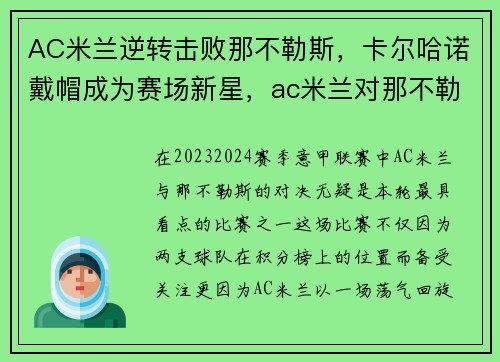 AC米兰逆转击败那不勒斯，卡尔哈诺戴帽成为赛场新星，ac米兰对那不勒

在20232024赛季意甲联赛中AC米兰与那不勒斯的对决无疑是本轮最具看点的比赛之一这场比赛不仅因为两支球队在积分榜上的位置而备受关注更因为AC米兰以一场荡气回旋